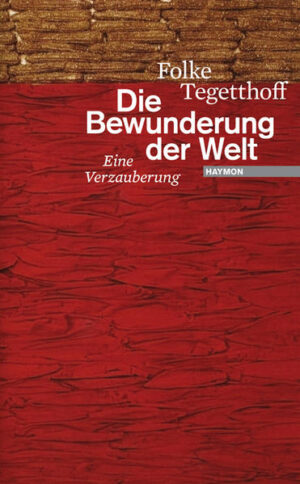 Folke Tegetthoff

Die Bewunderung der Welt

Eine Verzauberung

HAYMON